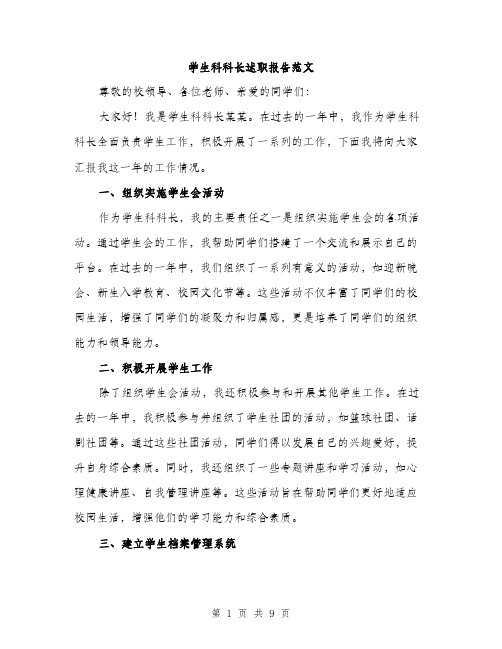 学生科科长述职报告范文

尊敬的校领导、各位老师、亲爱的同学们：

大家好！我是学生科科长某某。在过去的一年中，我作为学生科科长全面负责学生工作，积极开展了一系列的工作，下面我将向大家汇报我这一年的工作情况。

一、组织实施学生会活动

作为学生科科长，我的主要责任之一是组织实施学生会的各项活动。通过学生会的工作，我帮助同学们搭建了一个交流和展示自己的平台。在过去的一年中，我们组织了一系列有意义的活动，如迎新晚会、新生入学教育、校园文化节等。这些活动不仅丰富了同学们的校园生活，增强了同学们的凝聚力和归属感，更是培养了同学们的组织能力和领导能力。

二、积极开展学生工作

除了组织学生会活动，我还积极参与和开展其他学生工作。在过去的一年中，我积极参与并组织了学生社团的活动，如篮球社团、话剧社团等。通过这些社团活动，同学们得以发展自己的兴趣爱好，提升自身综合素质。同时，我还组织了一些专题讲座和学习活动，如心理健康讲座、自我管理讲座等。这些活动旨在帮助同学们更好地适应校园生活，增强他们的学习能力和综合素质。

三、建立学生档案管理系统

第 1 页 共 9 页